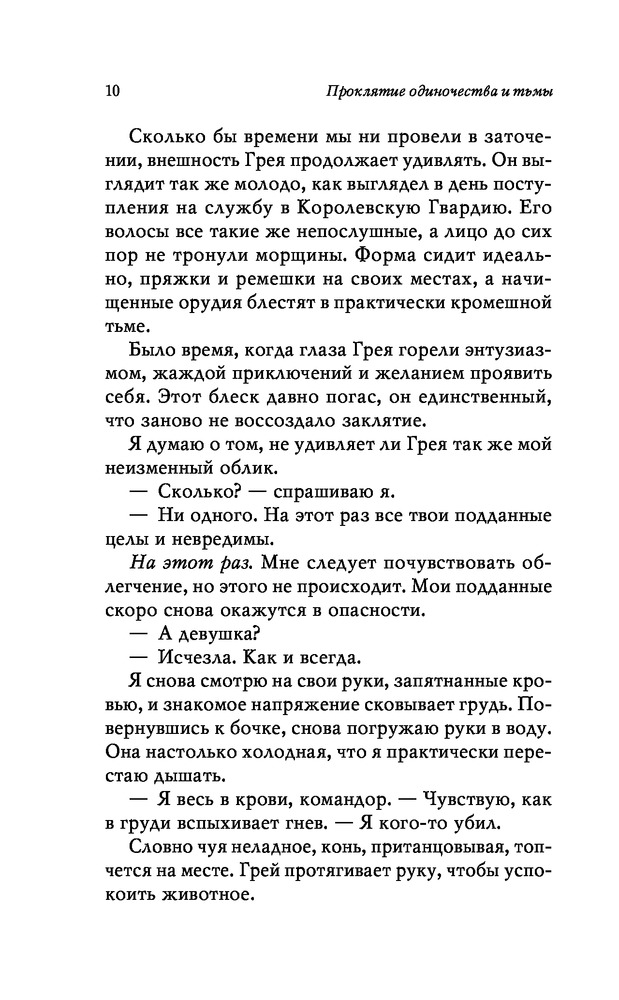 10 Проклятие одиночества и тьмы

Сколько бы времени мы ни провели в заточении, внешность Грея продолжает удивлять. Он выглядит так же молодо, как выглядел в день поступления на службу в Королевскую Гвардию. Его волосы все такие же непослушные, а лицо до сих пор не тронули морщины. Форма сидит идеально, пряжки и ремешки на своих местах, а начищенные орудия блестят в практически кромешной тьме.

Было время, когда глаза Грея горели энтузиазмом, жаждой приключений и желанием проявить себя. Этот блеск давно погас, он единственный, что заново не воссоздало заклятие.

Я думаю о том, не удивляет ли Грея так же мой неизменный облик.

— Сколько? — спрашиваю я.

— Ни одного. На этот раз все твои подданные целы и невредимы.

На этот раз. Мне следует почувствовать облегчение, но этого не происходит. Мои подданные скоро снова окажутся в опасности.

— А девушка?

— Исчезла. Как и всегда.

Я снова смотрю на свои руки, запятнанные кровью, и знакомое напряжение сковывает грудь. Повернувшись к бочке, снова погружаю руки в воду. Она настолько холодная, что я практически перестаю дышать.

— Я весь в крови, командор. — Чувствую, как в груди вспыхивает гнев. — Я кого-то убил.

Словно чуя неладное, конь, пританцовывая, топчется на месте. Грей протягивает руку, чтобы успокоить животное.